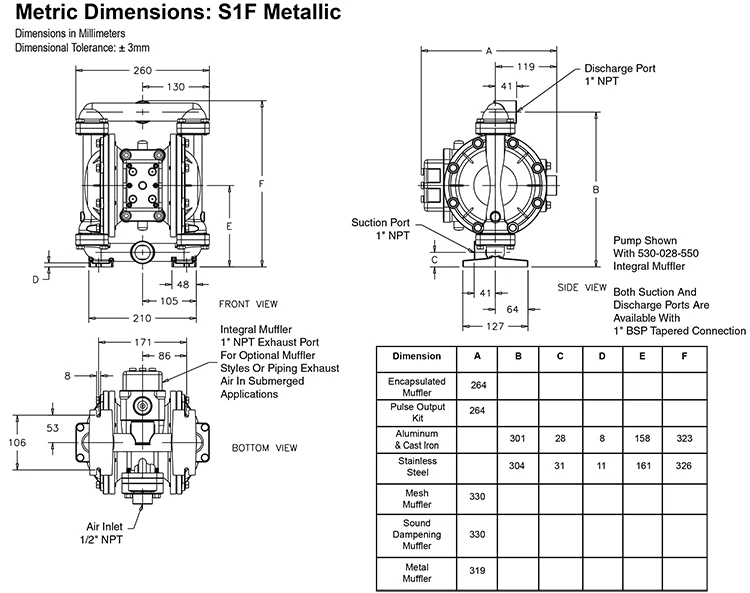 Metric Dimensions: S1F Metallic

Dimensions in Millimeters
Dimensional Tolerance: ± 3mm

260
130
F
E
D
48
105
210
FRONT VIEW

A
119
41
Discharge Port
1" NPT
B
Suction Port
1" NPT
C
41
64
127
SIDE VIEW

Pump Shown
With 530-028-550
Integral Muffler

Both Suction And
Discharge Ports Are
Available With
1" BSP Tapered Connection

171
86
8
53
106
Integral Muffler
1" NPT Exhaust Port
For Optional Muffler
Styles Or Piping Exhaust
Air In Submerged
Applications
BOTTOM VIEW
Air Inlet
1/2" NPT

| Dimension | A | B | C | D | E | F |
|---|---|---|---|---|---|---|
| Encapsulated Muffler | 264 | | | | | |
| Pulse Output Kit | 264 | | | | | |
| Aluminum & Cast Iron | | 301 | 28 | 8 | 158 | 323 |
| Stainless Steel | | 304 | 31 | 11 | 161 | 326 |
| Mesh Muffler | 330 | | | | | |
| Sound Dampening Muffler | 330 | | | | | |
| Metal Muffler | 319 | | | | | |